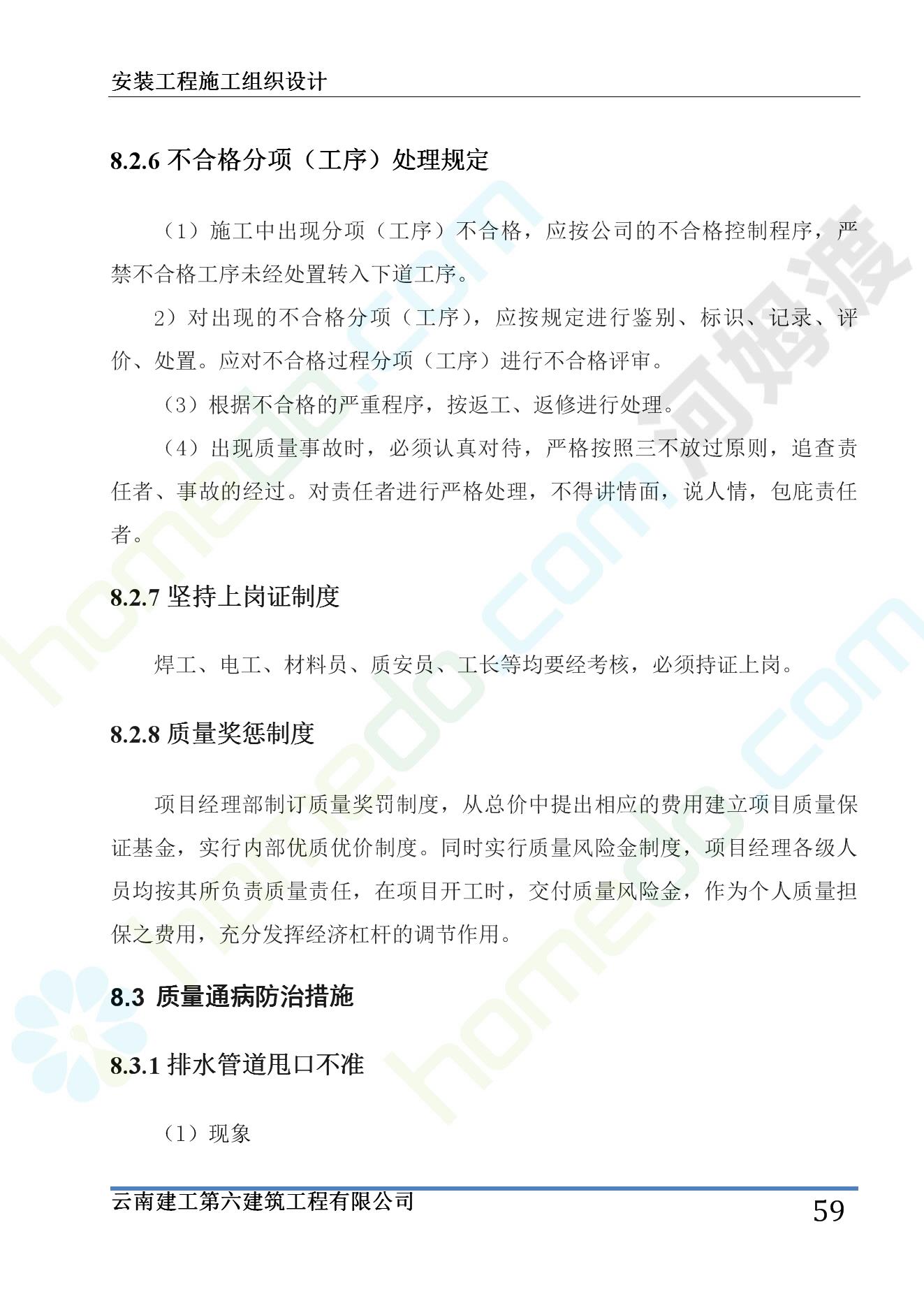 安装工程施工组织设计

8.2.6 不合格分项（工序）处理规定

（1）施工中出现分项（工序）不合格，应按公司的不合格控制程序，严禁不合格工序未经处置转入下道工序。

2）对出现的不合格分项（工序），应按规定进行鉴别、标识、记录、评价、处置。应对不合格过程分项（工序）进行不合格评审。

（3）根据不合格的严重程序，按返工、返修进行处理。

（4）出现质量事故时，必须认真对待，严格按照三不放过原则，追查责任者、事故的经过。对责任者进行严格处理，不得讲情面，说人情，包庇责任者。

8.2.7 坚持上岗证制度

焊工、电工、材料员、质安员、工长等均要经考核，必须持证上岗。

8.2.8 质量奖惩制度

项目经理部制订质量奖罚制度，从总价中提出相应的费用建立项目质量保证基金，实行内部优质优价制度。同时实行质量风险金制度，项目经理各级人员均按其所负责质量责任，在项目开工时，交付质量风险金，作为个人质量担保之费用，充分发挥经济杠杆的调节作用。

8.3 质量通病防治措施

8.3.1 排水管道甩口不准

（1）现象

云南建工第六建筑工程有限公司

59

homedo.com 河姆渡